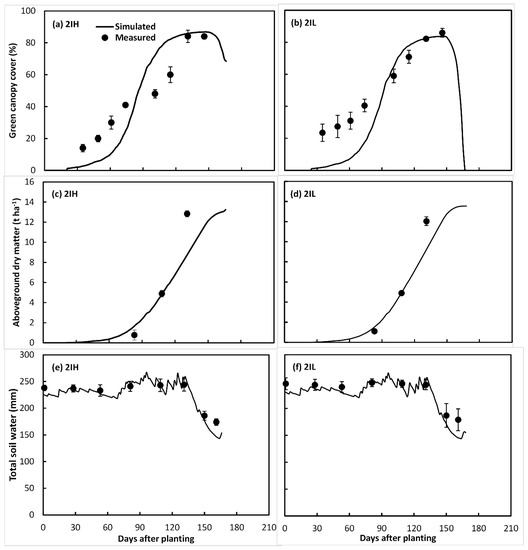 (a) 2IH
Simulated
Measured
Green canopy cover (%)
100
80
60
40
20
0

(b) 2IL

(c) 2IH
Aboveground dry matter (t ha$^{-1}$)
16
14
12
10
8
6
4
2
0

(d) 2IL

(e) 2IH
Total soil water (mm)
300
250
200
150
100
50
0
0 30 60 90 120 150 180 210
Days after planting

(f) 2IL
0 30 60 90 120 150 180 210
Days after planting